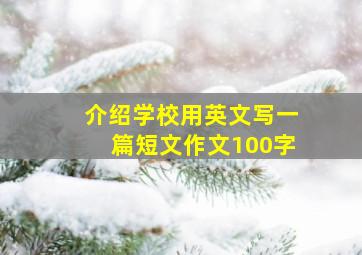 介绍学校用英文写一篇短文作文100字